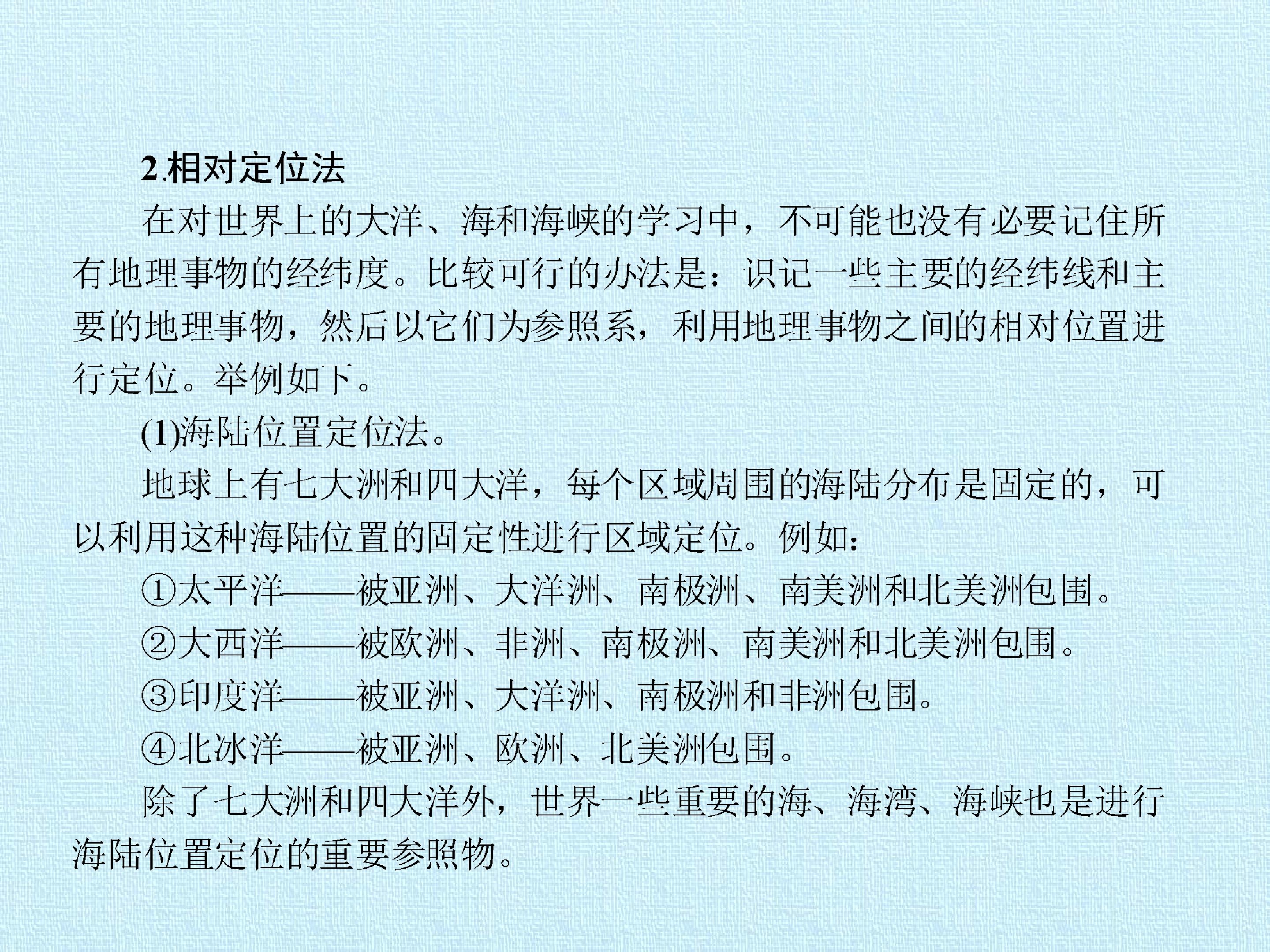 2.相对定位法

在对世界上的大洋、海和海峡的学习中，不可能也没有必要记住所有地理事物的经纬度。比较可行的办法是：识记一些主要的经纬线和主要的地理事物，然后以它们为参照系，利用地理事物之间的相对位置进行定位。举例如下。

(1)海陆位置定位法。

地球上有七大洲和四大洋，每个区域周围的海陆分布是固定的，可以利用这种海陆位置的固定性进行区域定位。例如：

①太平洋——被亚洲、大洋洲、南极洲、南美洲和北美洲包围。

②大西洋——被欧洲、非洲、南极洲、南美洲和北美洲包围。

③印度洋——被亚洲、大洋洲、南极洲和非洲包围。

④北冰洋——被亚洲、欧洲、北美洲包围。

除了七大洲和四大洋外，世界一些重要的海、海湾、海峡也是进行海陆位置定位的重要参照物。